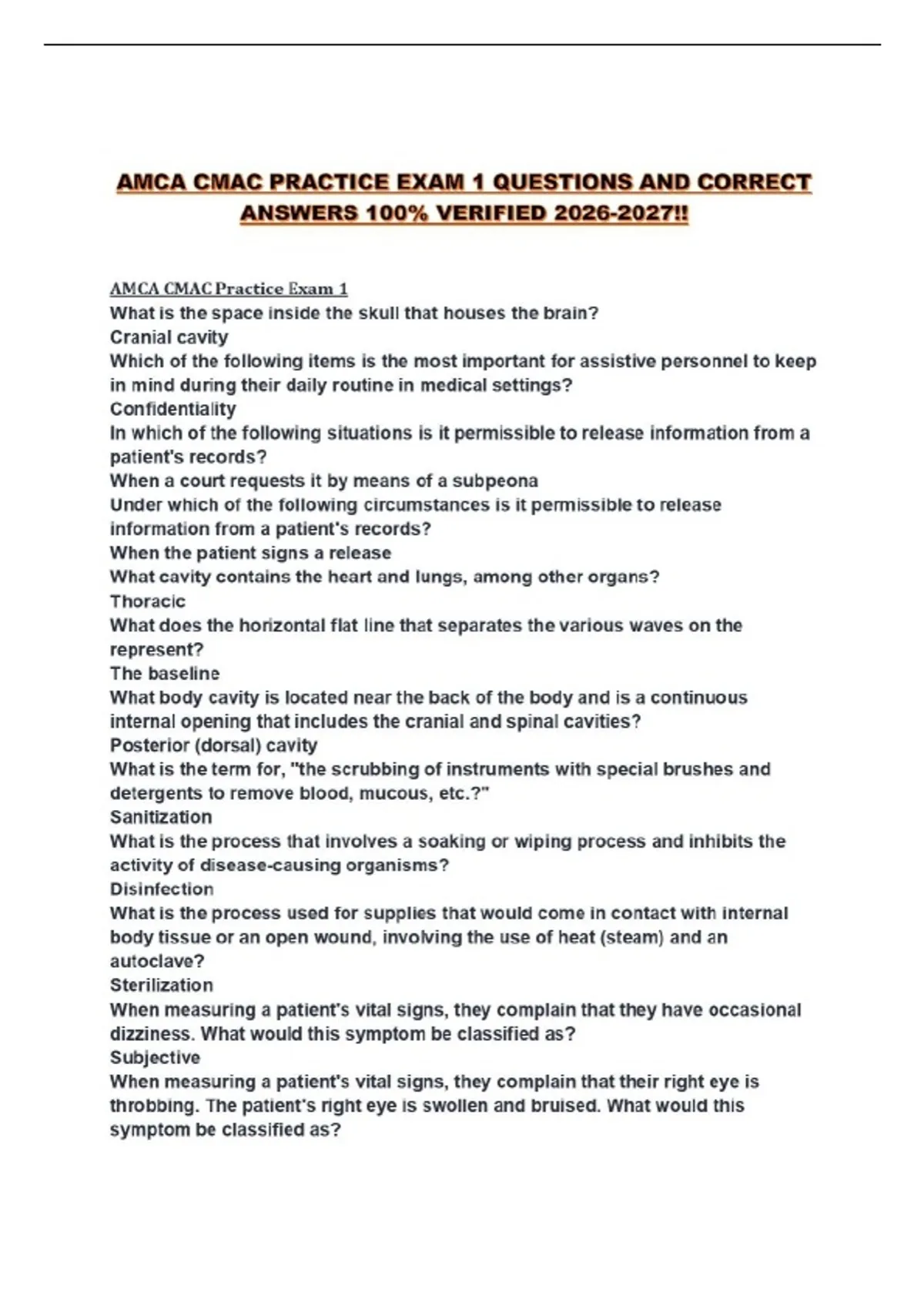 AMCA CMAC PRACTICE EXAM 1 QUESTIONS AND CORRECT ANSWERS 100% VERIFIED 2026-2027!!

AMCA CMAC Practice Exam 1
What is the space inside the skull that houses the brain?
Cranial cavity
Which of the following items is the most important for assistive personnel to keep in mind during their daily routine in medical settings?
Confidentiality
In which of the following situations is it permissible to release information from a patient's records?
When a court requests it by means of a subpeona
Under which of the following circumstances is it permissible to release information from a patient's records?
When the patient signs a release
What cavity contains the heart and lungs, among other organs?
Thoracic
What does the horizontal flat line that separates the various waves on the represent?
The baseline
What body cavity is located near the back of the body and is a continuous internal opening that includes the cranial and spinal cavities?
Posterior (dorsal) cavity
What is the term for, "the scrubbing of instruments with special brushes and detergents to remove blood, mucous, etc.?"
Sanitization
What is the process that involves a soaking or wiping process and inhibits the activity of disease-causing organisms?
Disinfection
What is the process used for supplies that would come in contact with internal body tissue or an open wound, involving the use of heat (steam) and an autoclave?
Sterilization
When measuring a patient's vital signs, they complain that they have occasional dizziness. What would this symptom be classified as?
Subjective
When measuring a patient's vital signs, they complain that their right eye is throbbing. The patient's right eye is swollen and bruised. What would this symptom be classified as?